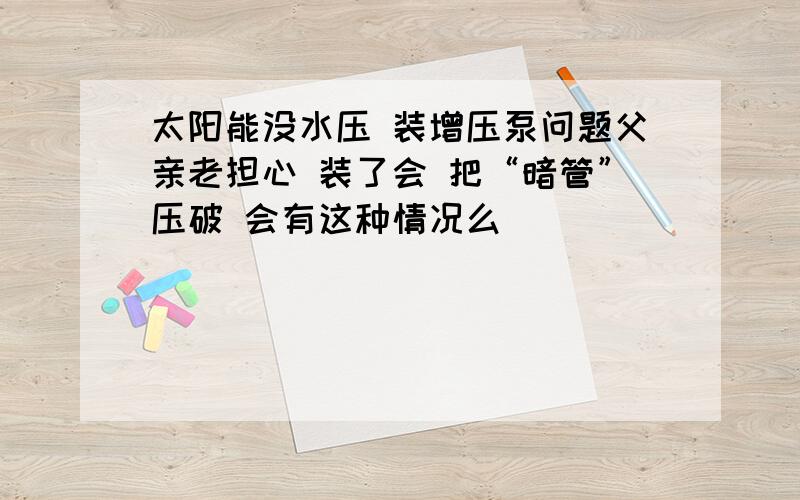 太阳能没水压 装增压泵问题父亲老担心 装了会 把“暗管”压破 会有这种情况么